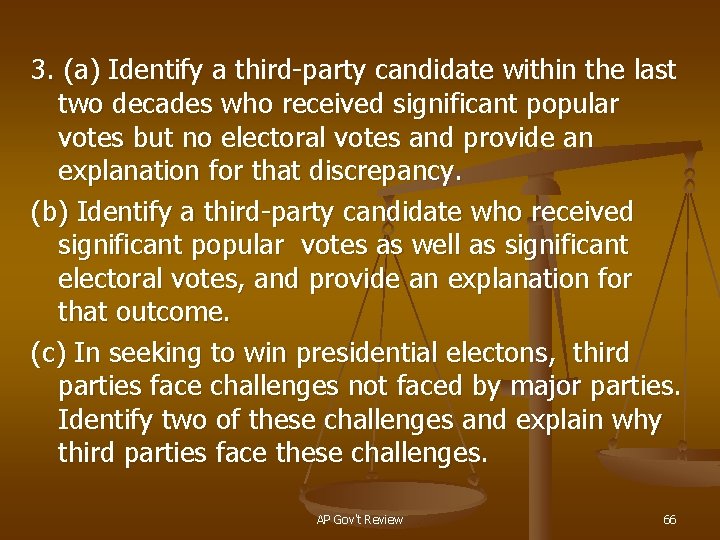 3. (a) Identify a third-party candidate within the last two decades who received significant popular votes but no electoral votes and provide an explanation for that discrepancy.

(b) Identify a third-party candidate who received significant popular votes as well as significant electoral votes, and provide an explanation for that outcome.

(c) In seeking to win presidential electons, third parties face challenges not faced by major parties. Identify two of these challenges and explain why third parties face these challenges.

AP Gov't Review

66